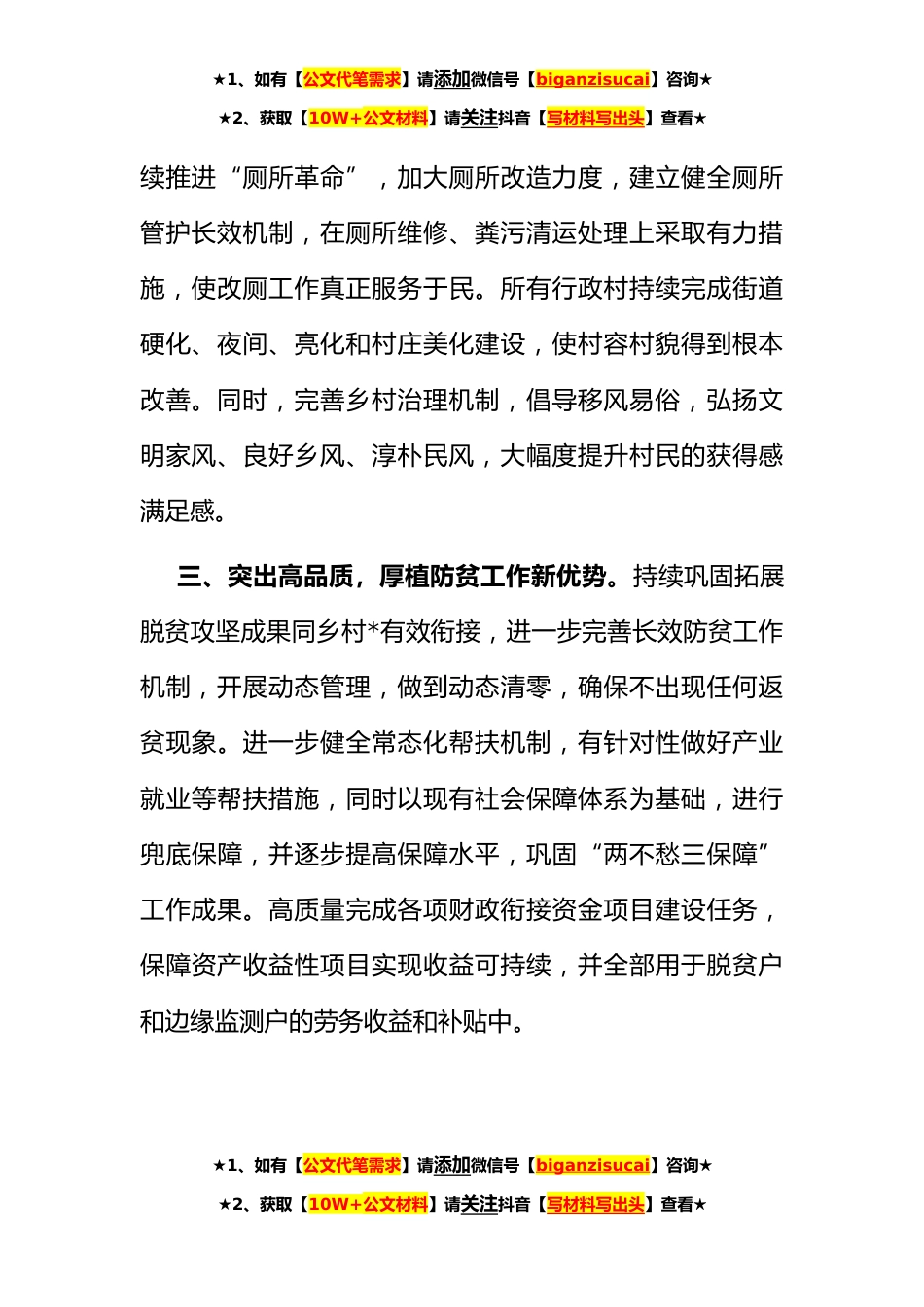 ★1、如有【公文代笔需求】请添加微信号【biganzisucai】咨询★
★2、获取【10W+公文材料】请关注抖音【写材料写出头】查看★

续推进“厕所革命”，加大厕所改造力度，建立健全厕所管护长效机制，在厕所维修、粪污清运处理上采取有力措施，使改厕工作真正服务于民。所有行政村持续完成街道硬化、夜间、亮化和村庄美化建设，使村容村貌得到根本改善。同时，完善乡村治理机制，倡导移风易俗，弘扬文明家风、良好乡风、淳朴民风，大幅度提升村民的获得感满足感。

三、突出高品质，厚植防贫工作新优势。持续巩固拓展脱贫攻坚成果同乡村*有效衔接，进一步完善长效防贫工作机制，开展动态管理，做到动态清零，确保不出现任何返贫现象。进一步健全常态化帮扶机制，有针对性做好产业就业等帮扶措施，同时以现有社会保障体系为基础，进行兜底保障，并逐步提高保障水平，巩固“两不愁三保障”工作成果。高质量完成各项财政衔接资金项目建设任务，保障资产收益性项目实现收益可持续，并全部用于脱贫户和边缘监测户的劳务收益和补贴中。

★1、如有【公文代笔需求】请添加微信号【biganzisucai】咨询★
★2、获取【10W+公文材料】请关注抖音【写材料写出头】查看★